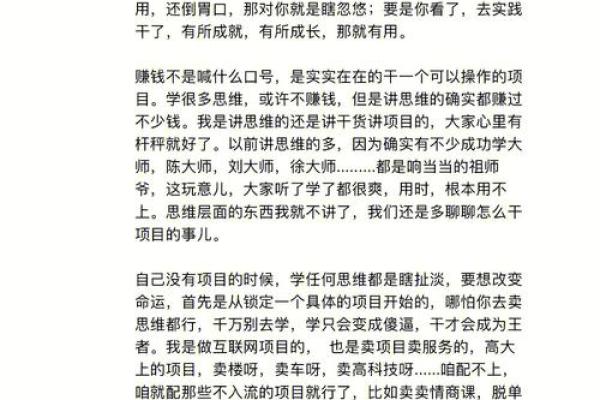 用，还倒胃口，那对你就是瞎忽悠；要是你看了，去实践干了，有所成就，有所成长，那就有用。

赚钱不是喊什么口号，是实实在在的干一个可以操作的项目。学很多思维，或许不赚钱，但是讲思维的确实都赚过不少钱。我是讲思维的还是讲干货讲项目的，大家心里有杆秤就好了。以前讲思维的多，因为确实有不少成功学大师，陈大师，刘大师，徐大师………都是响当当的祖师爷，这玩意儿，大家听了学了都很爽，用时，根本用不上。思维层面的东西我就不讲了，我们还是多聊聊怎么干项目的事儿。

自己没有项目的时候，学任何思维都是瞎扯淡，要想改变命运，首先是从锁定一个具体的项目开始的，哪怕你去卖思维都行，千万别去学，学只会变成傻逼，干才会成为王者。我是做互联网项目的， 也是卖项目卖服务的，高大上的项目，卖楼呀，卖车呀，卖高科技呀……咱配不上，咱就配那些不入流的项目就行了，比如卖卖情商课，脱单